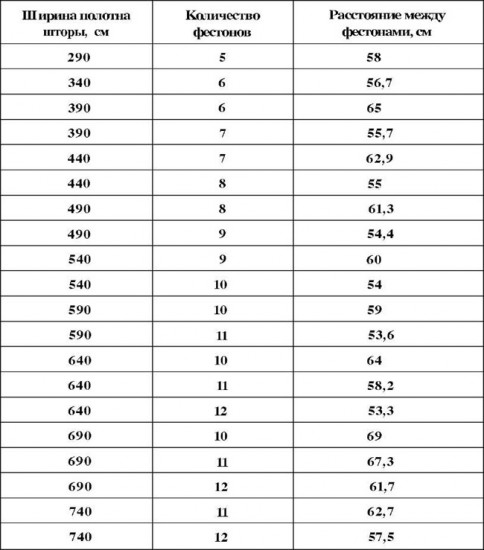 | Ширина полотна шторы, см | Количество фестонов | Расстояние между фестонами, см |
|---|---|---|
| 290 | 5 | 58 |
| 340 | 6 | 56,7 |
| 390 | 6 | 65 |
| 390 | 7 | 55,7 |
| 440 | 7 | 62,9 |
| 440 | 8 | 55 |
| 490 | 8 | 61,3 |
| 490 | 9 | 54,4 |
| 540 | 9 | 60 |
| 540 | 10 | 54 |
| 590 | 10 | 59 |
| 590 | 11 | 53,6 |
| 640 | 10 | 64 |
| 640 | 11 | 58,2 |
| 640 | 12 | 53,3 |
| 690 | 10 | 69 |
| 690 | 11 | 67,3 |
| 690 | 12 | 61,7 |
| 740 | 11 | 62,7 |
| 740 | 12 | 57,5 |